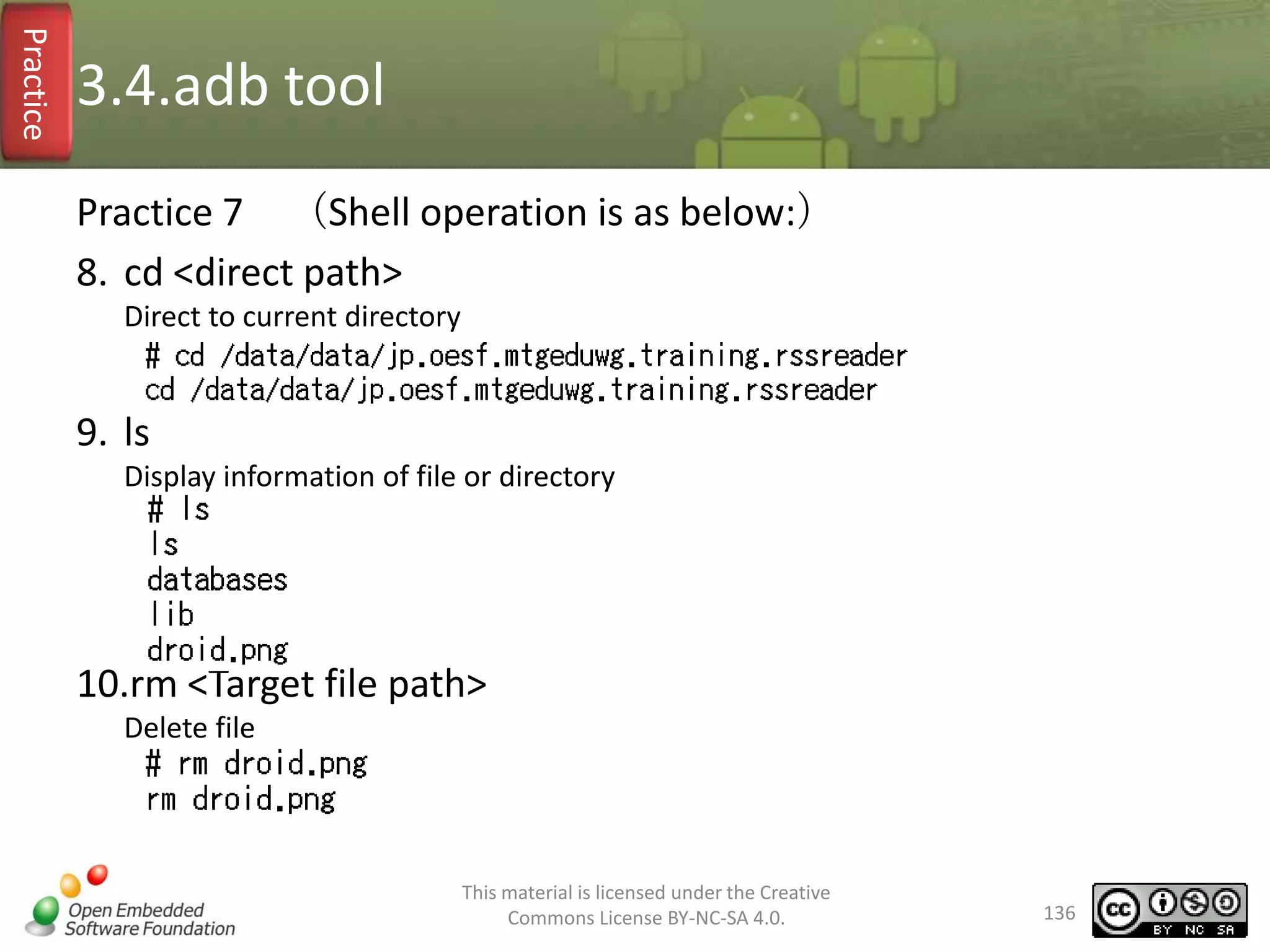 Practice

3.4.adb tool

Practice 7　（Shell operation is as below:）

8. cd <direct path>

Direct to current directory

# cd /data/data/jp.oesf.mtgeduwg.training.rssreader
cd /data/data/jp.oesf.mtgeduwg.training.rssreader

9. ls

Display information of file or directory

# ls
ls
databases
lib
droid.png

10.rm <Target file path>

Delete file

# rm droid.png
rm droid.png

Open Embedded Software Foundation

This material is licensed under the Creative Commons License BY-NC-SA 4.0.

136

cc BY NC SA